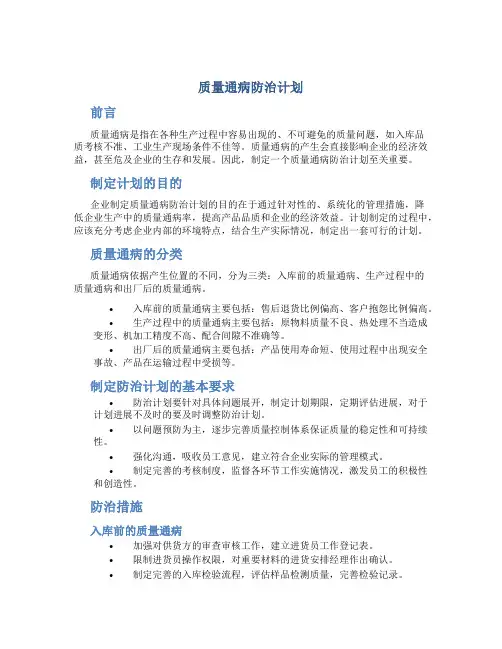 质量通病防治计划

前言

质量通病是指在各种生产过程中容易出现的、不可避免的质量问题，如入库品质考核不准、工业生产现场条件不佳等。质量通病的产生会直接影响企业的经济效益，甚至危及企业的生存和发展。因此，制定一个质量通病防治计划至关重要。

制定计划的目的

企业制定质量通病防治计划的目的在于通过针对性的、系统化的管理措施，降低企业生产中的质量通病率，提高产品品质和企业的经济效益。计划制定的过程中，应该充分考虑企业内部的环境特点，结合生产实际情况，制定出一套可行的计划。

质量通病的分类

质量通病依据产生位置的不同，分为三类：入库前的质量通病、生产过程中的质量通病和出厂后的质量通病。

• 入库前的质量通病主要包括：售后退货比例偏高、客户抱怨比例偏高。
• 生产过程中的质量通病主要包括：原物料质量不良、热处理不当造成变形、机加工精度不高、配合间隙不准确等。
• 出厂后的质量通病主要包括：产品使用寿命短、使用过程中出现安全事故、产品在运输过程中受损等。

制定防治计划的基本要求

• 防治计划要针对具体问题展开，制定计划期限，定期评估进展，对于计划进展不及时的要及时调整防治计划。
• 以问题预防为主，逐步完善质量控制体系保证质量的稳定性和可持续性。
• 强化沟通，吸收员工意见，建立符合企业实际的管理模式。
• 制定完善的考核制度，监督各环节工作实施情况，激发员工的积极性和创造性。

防治措施

入库前的质量通病

• 加强对供货方的审查审核工作，建立进货员工作登记表。
• 限制进货员操作权限，对重要材料的进货安排经理作出确认。
• 制定完善的入库检验流程，评估样品检测质量，完善检验记录。